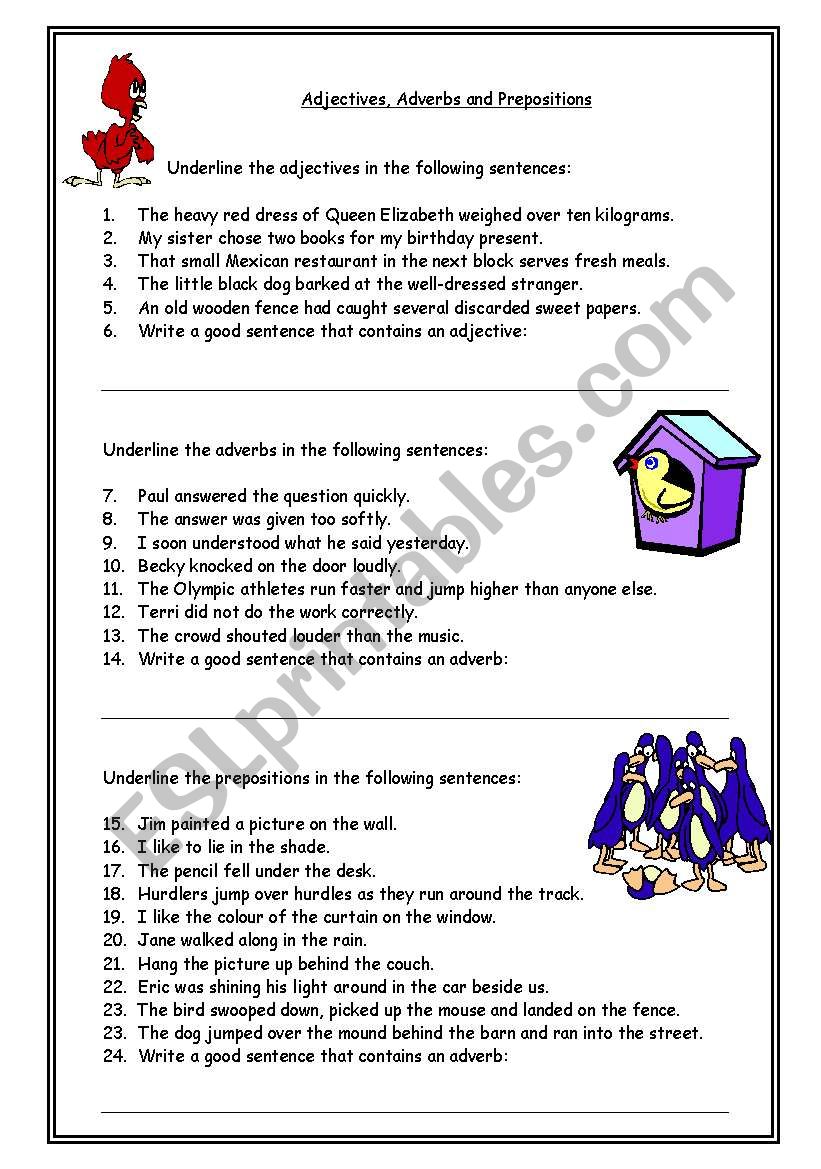 Adjectives, Adverbs and Prepositions

Underline the adjectives in the following sentences:

1. The heavy red dress of Queen Elizabeth weighed over ten kilograms.
2. My sister chose two books for my birthday present.
3. That small Mexican restaurant in the next block serves fresh meals.
4. The little black dog barked at the well-dressed stranger.
5. An old wooden fence had caught several discarded sweet papers.
6. Write a good sentence that contains an adjective:

Underline the adverbs in the following sentences:

7. Paul answered the question quickly.
8. The answer was given too softly.
9. I soon understood what he said yesterday.
10. Becky knocked on the door loudly.
11. The Olympic athletes run faster and jump higher than anyone else.
12. Terri did not do the work correctly.
13. The crowd shouted louder than the music.
14. Write a good sentence that contains an adverb:

Underline the prepositions in the following sentences:

15. Jim painted a picture on the wall.
16. I like to lie in the shade.
17. The pencil fell under the desk.
18. Hurdlers jump over hurdles as they run around the track.
19. I like the colour of the curtain on the window.
20. Jane walked along in the rain.
21. Hang the picture up behind the couch.
22. Eric was shining his light around in the car beside us.
23. The bird swooped down, picked up the mouse and landed on the fence.
23. The dog jumped over the mound behind the barn and ran into the street.
24. Write a good sentence that contains an adverb:

ESLprintables.com